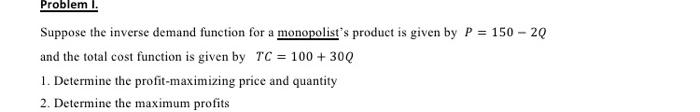 Problem I.

Suppose the inverse demand function for a monopolist's product is given by $P = 150 - 2Q$ and the total cost function is given by $TC = 100 + 30Q$

1. Determine the profit-maximizing price and quantity

2. Determine the maximum profits